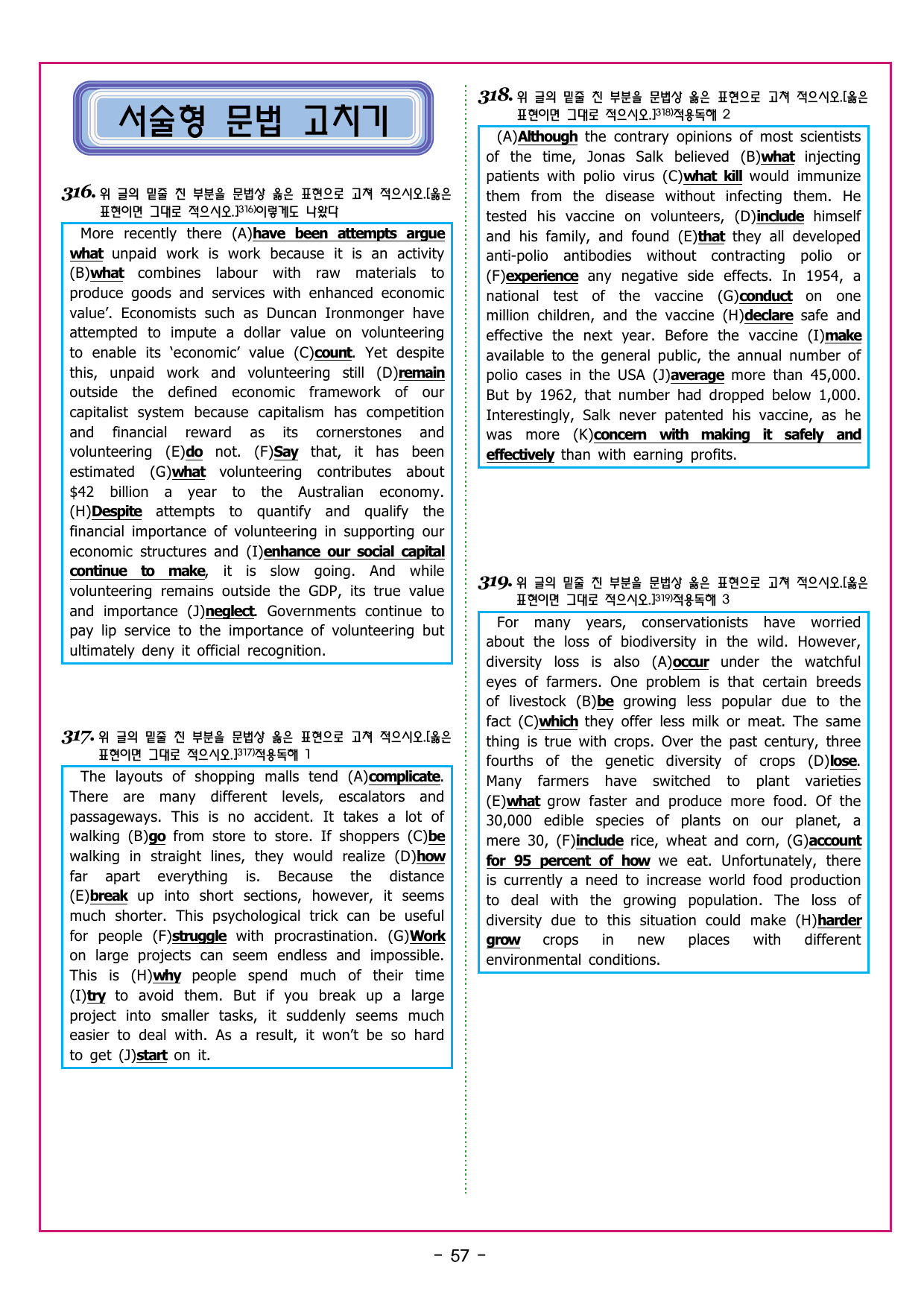 서술형 문법 고치기

316. 위 글의 밑줄 친 부분을 문법상 옳은 표현으로 고쳐 적으시오.[옳은 표현이면 그대로 적으시오.]316)이렇게도 나왔다

More recently there (A)have been attempts argue what unpaid work is work because it is an activity (B)what combines labour with raw materials to produce goods and services with enhanced economic value'. Economists such as Duncan Ironmonger have attempted to impute a dollar value on volunteering to enable its 'economic' value (C)count. Yet despite this, unpaid work and volunteering still (D)remain outside the defined economic framework of our capitalist system because capitalism has competition and financial reward as its cornerstones and volunteering (E)do not. (F)Say that, it has been estimated (G)what volunteering contributes about $42 billion a year to the Australian economy. (H)Despite attempts to quantify and qualify the financial importance of volunteering in supporting our economic structures and (I)enhance our social capital continue to make, it is slow going. And while volunteering remains outside the GDP, its true value and importance (J)neglect. Governments continue to pay lip service to the importance of volunteering but ultimately deny it official recognition.

317. 위 글의 밑줄 친 부분을 문법상 옳은 표현으로 고쳐 적으시오.[옳은 표현이면 그대로 적으시오.]317)적용독해 1

The layouts of shopping malls tend (A)complicate. There are many different levels, escalators and passageways. This is no accident. It takes a lot of walking (B)go from store to store. If shoppers (C)be walking in straight lines, they would realize (D)how far apart everything is. Because the distance (E)break up into short sections, however, it seems much shorter. This psychological trick can be useful for people (F)struggle with procrastination. (G)Work on large projects can seem endless and impossible. This is (H)why people spend much of their time (I)try to avoid them. But if you break up a large project into smaller tasks, it suddenly seems much easier to deal with. As a result, it won't be so hard to get (J)start on it.

318. 위 글의 밑줄 친 부분을 문법상 옳은 표현으로 고쳐 적으시오.[옳은 표현이면 그대로 적으시오.]318)적용독해 2

(A)Although the contrary opinions of most scientists of the time, Jonas Salk believed (B)what injecting patients with polio virus (C)what kill would immunize them from the disease without infecting them. He tested his vaccine on volunteers, (D)include himself and his family, and found (E)that they all developed anti-polio antibodies without contracting polio or (F)experience any negative side effects. In 1954, a national test of the vaccine (G)conduct on one million children, and the vaccine (H)declare safe and effective the next year. Before the vaccine (I)make available to the general public, the annual number of polio cases in the USA (J)average more than 45,000. But by 1962, that number had dropped below 1,000. Interestingly, Salk never patented his vaccine, as he was more (K)concern with making it safely and effectively than with earning profits.

319. 위 글의 밑줄 친 부분을 문법상 옳은 표현으로 고쳐 적으시오.[옳은 표현이면 그대로 적으시오.]319)적용독해 3

For many years, conservationists have worried about the loss of biodiversity in the wild. However, diversity loss is also (A)occur under the watchful eyes of farmers. One problem is that certain breeds of livestock (B)be growing less popular due to the fact (C)which they offer less milk or meat. The same thing is true with crops. Over the past century, three fourths of the genetic diversity of crops (D)lose. Many farmers have switched to plant varieties (E)what grow faster and produce more food. Of the 30,000 edible species of plants on our planet, a mere 30, (F)include rice, wheat and corn, (G)account for 95 percent of how we eat. Unfortunately, there is currently a need to increase world food production to deal with the growing population. The loss of diversity due to this situation could make (H)harder grow crops in new places with different environmental conditions.

- 57 -